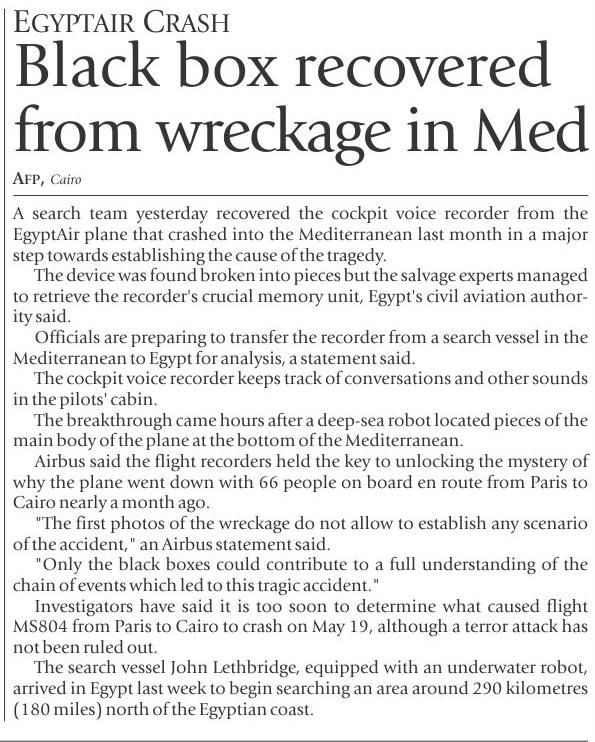 EGYPTAIR CRASH

Black box recovered from wreckage in Med

AFP, Cairo

A search team yesterday recovered the cockpit voice recorder from the EgyptAir plane that crashed into the Mediterranean last month in a major step towards establishing the cause of the tragedy.

The device was found broken into pieces but the salvage experts managed to retrieve the recorder's crucial memory unit, Egypt's civil aviation authority said.

Officials are preparing to transfer the recorder from a search vessel in the Mediterranean to Egypt for analysis, a statement said.

The cockpit voice recorder keeps track of conversations and other sounds in the pilots' cabin.

The breakthrough came hours after a deep-sea robot located pieces of the main body of the plane at the bottom of the Mediterranean.

Airbus said the flight recorders held the key to unlocking the mystery of why the plane went down with 66 people on board en route from Paris to Cairo nearly a month ago.

"The first photos of the wreckage do not allow to establish any scenario of the accident," an Airbus statement said.

"Only the black boxes could contribute to a full understanding of the chain of events which led to this tragic accident."

Investigators have said it is too soon to determine what caused flight MS804 from Paris to Cairo to crash on May 19, although a terror attack has not been ruled out.

The search vessel John Lethbridge, equipped with an underwater robot, arrived in Egypt last week to begin searching an area around 290 kilometres (180 miles) north of the Egyptian coast.